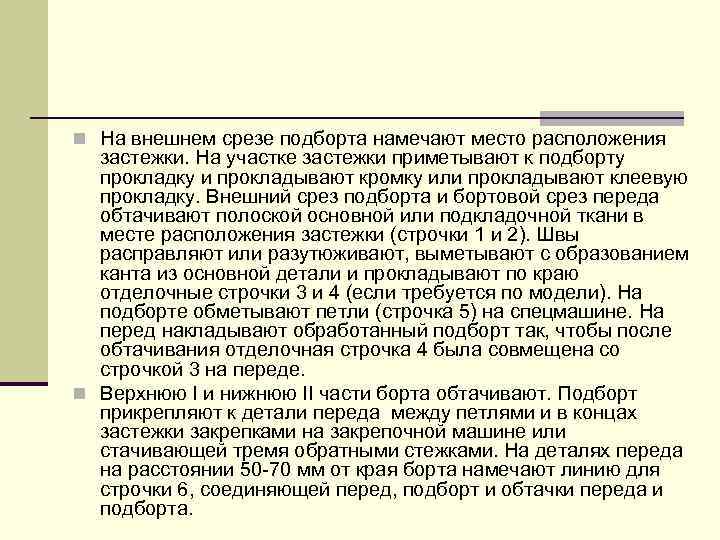 На внешнем срезе подборта намечают место расположения застежки. На участке застежки приметывают к подборту прокладку и прокладывают кромку или прокладывают клеевую прокладку. Внешний срез подборта и бортовой срез переда обтачивают полоской основной или подкладочной ткани в месте расположения застежки (строчки 1 и 2). Швы расправляют или разутюживают, выметывают с образованием канта из основной детали и прокладывают по краю отделочные строчки 3 и 4 (если требуется по модели). На подборте обметывают петли (строчка 5) на спецмашине. На перед накладывают обработанный подборт так, чтобы после обтачивания отделочная строчка 4 была совмещена со строчкой 3 на переде.

Верхнюю I и нижнюю II части борта обтачивают. Подборт прикрепляют к детали переда между петлями и в концах застежки закрепками на закрепочной машине или стачивающей тремя обратными стежками. На деталях переда на расстоянии 50-70 мм от края борта намечают линию для строчки 6, соединяющей перед, подборт и обтачки переда и подборта.